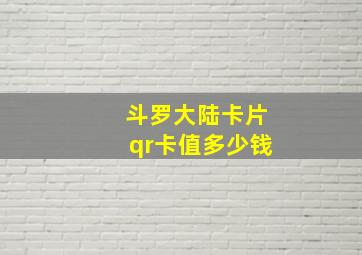 斗罗大陆卡片
qr卡值多少钱